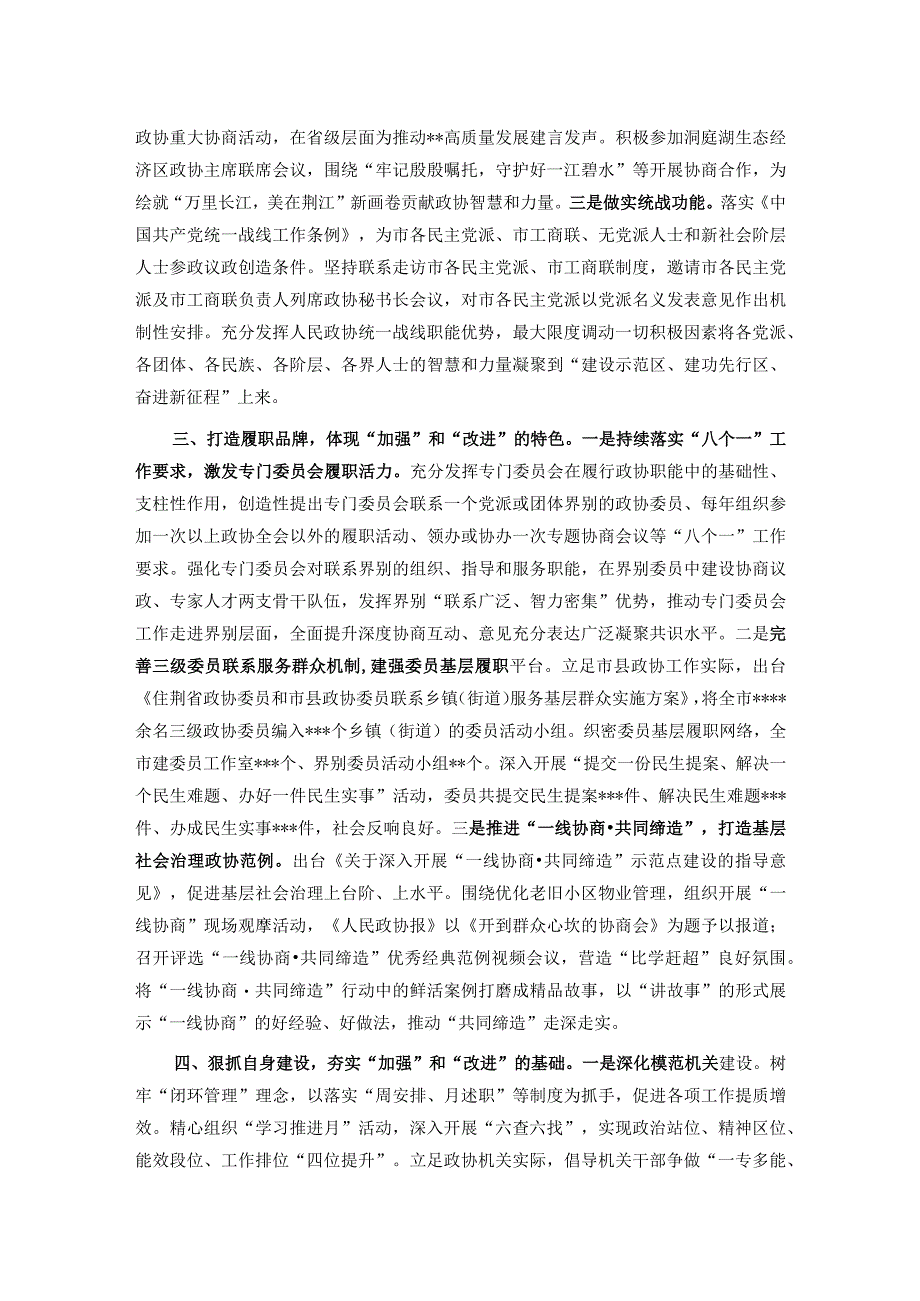 政协重大协商活动，在省级层面为推动**高质量发展建言发声。积极参加洞庭湖生态经济区政协主席联席会议，围绕“牢记殷殷嘱托，守护好一江碧水”等开展协商合作，为绘就“万里长江，美在荆江”新画卷贡献政协智慧和力量。三是做实统战功能。落实《中国共产党统一战线工作条例》，为市各民主党派、市工商联、无党派人士和新社会阶层人士参政议政创造条件。坚持联系走访市各民主党派、市工商联制度，邀请市各民主党派及市工商联负责人列席政协秘书长会议，对市各民主党派以党派名义发表意见作出机制性安排。充分发挥人民政协统一战线职能优势，最大限度调动一切积极因素将各党派、各团体、各民族、各阶层、各界人士的智慧和力量凝聚到“建设示范区、建功先行区、奋进新征程”上来。

三、打造履职品牌，体现“加强”和“改进”的特色。一是持续落实“八个一”工作要求，激发专门委员会履职活力。充分发挥专门委员会在履行政协职能中的基础性、支柱性作用，创造性提出专门委员会联系一个党派或团体界别的政协委员、每年组织参加一次以上政协全会以外的履职活动、领办或协办一次专题协商会议等“八个一”工作要求。强化专门委员会对联系界别的组织、指导和服务职能，在界别委员中建设协商议政、专家人才两支骨干队伍，发挥界别“联系广泛、智力密集”优势，推动专门委员会工作走进界别层面，全面提升深度协商互动、意见充分表达广泛凝聚共识水平。二是完善三级委员联系服务群众机制，建强委员基层履职平台。立足市县政协工作实际，出台《住荆省政协委员和市县政协委员联系乡镇（街道）服务基层群众实施方案》，将全市****余名三级政协委员编入***个乡镇（街道）的委员活动小组。织密委员基层履职网络，全市建委员工作室***个、界别委员活动小组**个。深入开展“提交一份民生提案、解决一个民生难题、办好一件民生实事”活动，委员共提交民生提案***件、解决民生难题***件、办成民生实事***件，社会反响良好。三是推进“一线协商•共同缔造”，打造基层社会治理政协范例。出台《关于深入开展“一线协商•共同缔造”示范点建设的指导意见》，促进基层社会治理上台阶、上水平。围绕优化老旧小区物业管理，组织开展“一线协商”现场观摩活动，《人民政协报》以《开到群众心坎的协商会》为题予以报道；召开评选“一线协商•共同缔造”优秀经典范例视频会议，营造“比学赶超”良好氛围。将“一线协商·共同缔造”行动中的鲜活案例打磨成精品故事，以“讲故事”的形式展示“一线协商”的好经验、好做法，推动“共同缔造”走深走实。

四、狠抓自身建设，夯实“加强”和“改进”的基础。一是深化模范机关建设。树牢“闭环管理”理念，以落实“周安排、月述职”等制度为抓手，促进各项工作提质增效。精心组织“学习推进月”活动，深入开展“六查六找”，实现政治站位、精神区位、能效段位、工作排位“四位提升”。立足政协机关实际，倡导机关干部争做“一专多能、